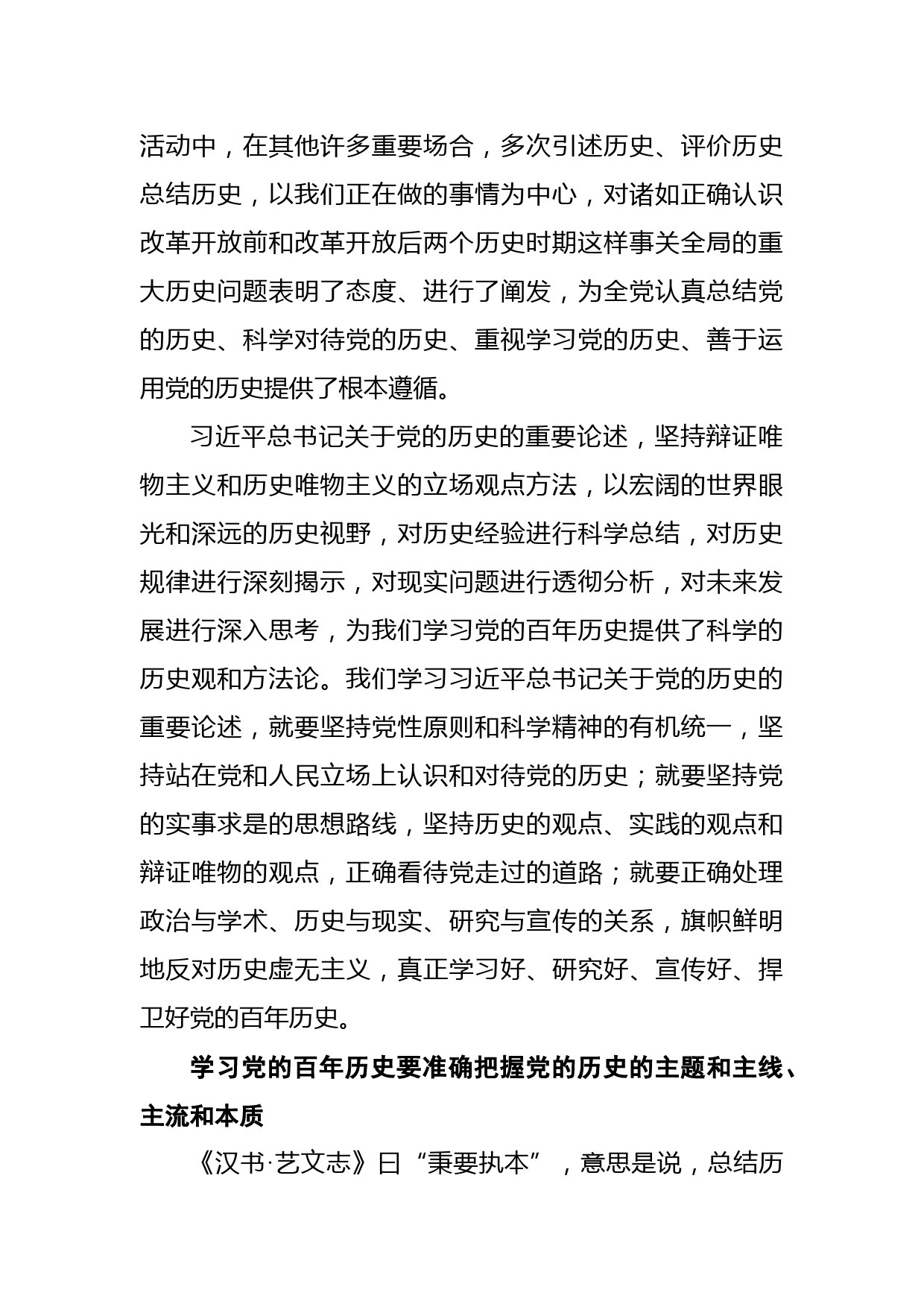 活动中，在其他许多重要场合，多次引述历史、评价历史总结历史，以我们正在做的事情为中心，对诸如正确认识改革开放前和改革开放后两个历史时期这样事关全局的重大历史问题表明了态度、进行了阐发，为全党认真总结党的历史、科学对待党的历史、重视学习党的历史、善于运用党的历史提供了根本遵循。

习近平总书记关于党的历史的重要论述，坚持辩证唯物主义和历史唯物主义的立场观点方法，以宏阔的世界眼光和深远的历史视野，对历史经验进行科学总结，对历史规律进行深刻揭示，对现实问题进行透彻分析，对未来发展进行深入思考，为我们学习党的百年历史提供了科学的历史观和方法论。我们学习习近平总书记关于党的历史的重要论述，就要坚持党性原则和科学精神的有机统一，坚持站在党和人民立场上认识和对待党的历史；就要坚持党的实事求是的思想路线，坚持历史的观点、实践的观点和辩证唯物的观点，正确看待党走过的道路；就要正确处理政治与学术、历史与现实、研究与宣传的关系，旗帜鲜明地反对历史虚无主义，真正学习好、研究好、宣传好、捍卫好党的百年历史。

学习党的百年历史要准确把握党的历史的主题和主线、主流和本质

《汉书·艺文志》曰“秉要执本”，意思是说，总结历